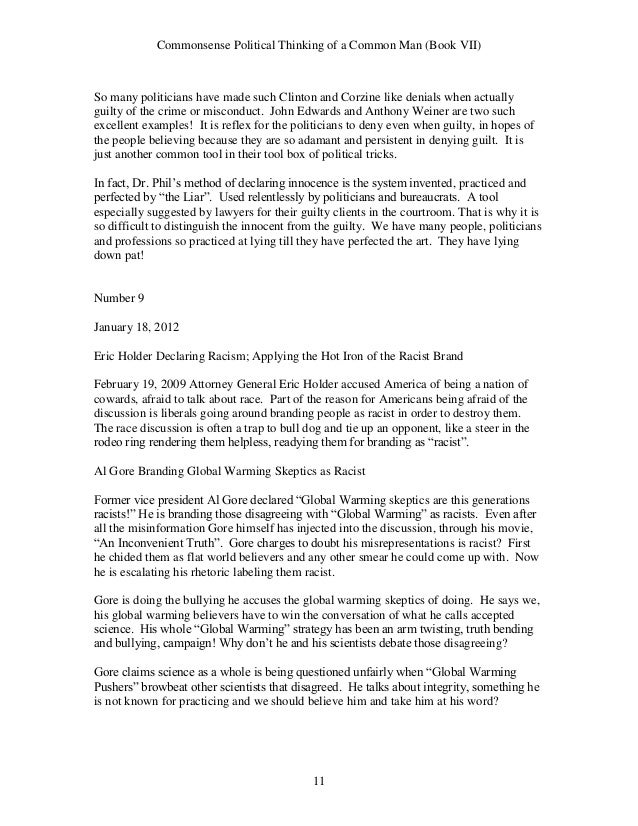 Commonsense Political Thinking of a Common Man (Book VII)

So many politicians have made such Clinton and Corzine like denials when actually guilty of the crime or misconduct. John Edwards and Anthony Weiner are two such excellent examples! It is reflex for the politicians to deny even when guilty, in hopes of the people believing because they are so adamant and persistent in denying guilt. It is just another common tool in their tool box of political tricks.

In fact, Dr. Phil's method of declaring innocence is the system invented, practiced and perfected by "the Liar". Used relentlessly by politicians and bureaucrats. A tool especially suggested by lawyers for their guilty clients in the courtroom. That is why it is so difficult to distinguish the innocent from the guilty. We have many people, politicians and professions so practiced at lying till they have perfected the art. They have lying down pat!

Number 9

January 18, 2012

Eric Holder Declaring Racism; Applying the Hot Iron of the Racist Brand

February 19, 2009 Attorney General Eric Holder accused America of being a nation of cowards, afraid to talk about race. Part of the reason for Americans being afraid of the discussion is liberals going around branding people as racist in order to destroy them. The race discussion is often a trap to bull dog and tie up an opponent, like a steer in the rodeo ring rendering them helpless, readying them for branding as "racist".

Al Gore Branding Global Warming Skeptics as Racist

Former vice president Al Gore declared "Global Warming skeptics are this generations racists!" He is branding those disagreeing with "Global Warming" as racists. Even after all the misinformation Gore himself has injected into the discussion, through his movie, "An Inconvenient Truth". Gore charges to doubt his misrepresentations is racist? First he chided them as flat world believers and any other smear he could come up with. Now he is escalating his rhetoric labeling them racist.

Gore is doing the bullying he accuses the global warming skeptics of doing. He says we, his global warming believers have to win the conversation of what he calls accepted science. His whole "Global Warming" strategy has been an arm twisting, truth bending and bullying, campaign! Why don't he and his scientists debate those disagreeing?

Gore claims science as a whole is being questioned unfairly when "Global Warming Pushers" browbeat other scientists that disagreed. He talks about integrity, something he is not known for practicing and we should believe him and take him at his word?

11